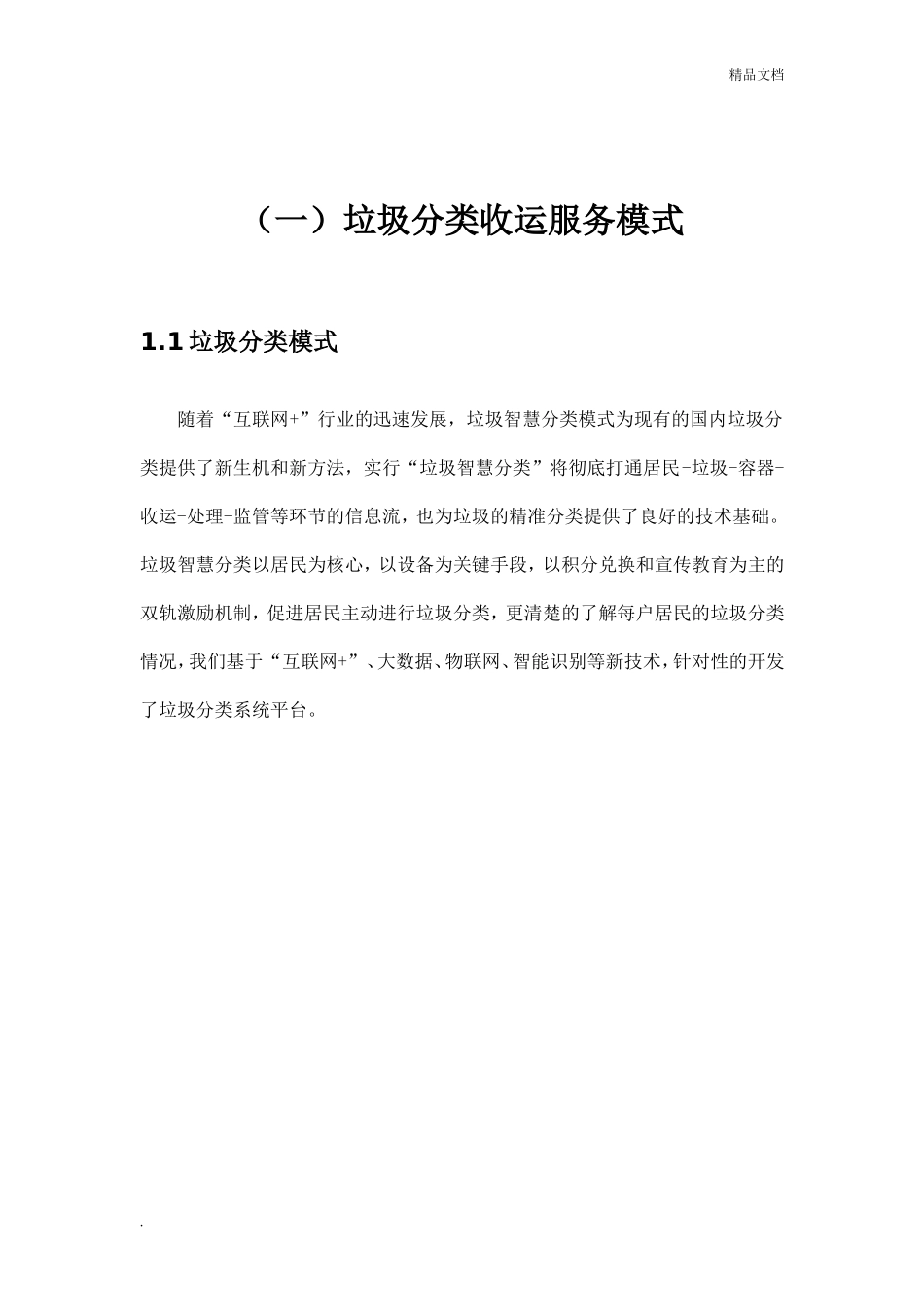 精品文档

（一）垃圾分类收运服务模式

1.1 垃圾分类模式

随着“互联网+”行业的迅速发展，垃圾智慧分类模式为现有的国内垃圾分类提供了新生机和新方法，实行“垃圾智慧分类”将彻底打通居民-垃圾-容器-收运-处理-监管等环节的信息流，也为垃圾的精准分类提供了良好的技术基础。垃圾智慧分类以居民为核心，以设备为关键手段，以积分兑换和宣传教育为主的双轨激励机制，促进居民主动进行垃圾分类，更清楚的了解每户居民的垃圾分类情况，我们基于“互联网+”、大数据、物联网、智能识别等新技术，针对性的开发了垃圾分类系统平台。

.